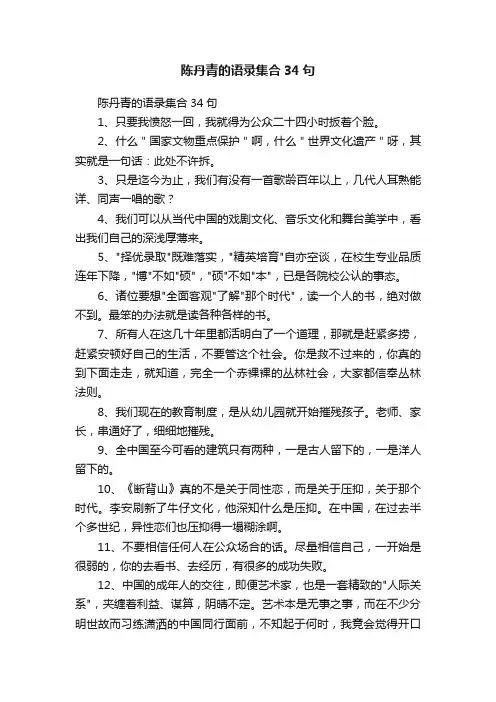 陈丹青的语录集合 34 句

陈丹青的语录集合 34 句

1、只要我愤怒一回，我就得为公众二十四小时扳着个脸。

2、什么＂国家文物重点保护＂啊，什么＂世界文化遗产＂呀，其实就是一句话：此处不许拆。

3、只是迄今为止，我们有没有一首歌龄百年以上，几代人耳熟能详、同声一唱的歌？

4、我们可以从当代中国的戏剧文化、音乐文化和舞台美学中，看出我们自己的深浅厚薄来。

5、"择优录取"既难落实，"精英培育"自亦空谈，在校生专业品质连年下降，"博"不如"硕"，"硕"不如"本"，已是各院校公认的事态。

6、诸位要想"全面客观"了解"那个时代"，读一个人的书，绝对做不到。最笨的办法就是读各种各样的书。

7、所有人在这几十年里都活明白了一个道理，那就是赶紧多捞，赶紧安顿好自己的生活，不要管这个社会。你是救不过来的，你真的到下面走走，就知道，完全一个赤裸裸的丛林社会，大家都信奉丛林法则。

8、我们现在的教育制度，是从幼儿园就开始摧残孩子。老师、家长，串通好了，细细地摧残。

9、全中国至今可看的建筑只有两种，一是古人留下的，一是洋人留下的。

10、《断背山》真的不是关于同性恋，而是关于压抑，关于那个时代。李安刷新了牛仔文化，他深知什么是压抑。在中国，在过去半个多世纪，异性恋们也压抑得一塌糊涂啊。

11、不要相信任何人在公众场合的话。尽量相信自己，一开始是很弱的，你的去看书、去经历，有很多的成功失败。

12、中国的成年人的交往，即便艺术家，也是一套精致的"人际关系"，夹缠着利益、谋算，阴晴不定。艺术本是无事之事，而在不少分明世故而习练潇洒的中国同行面前，不知起于何时，我竟会觉得开口